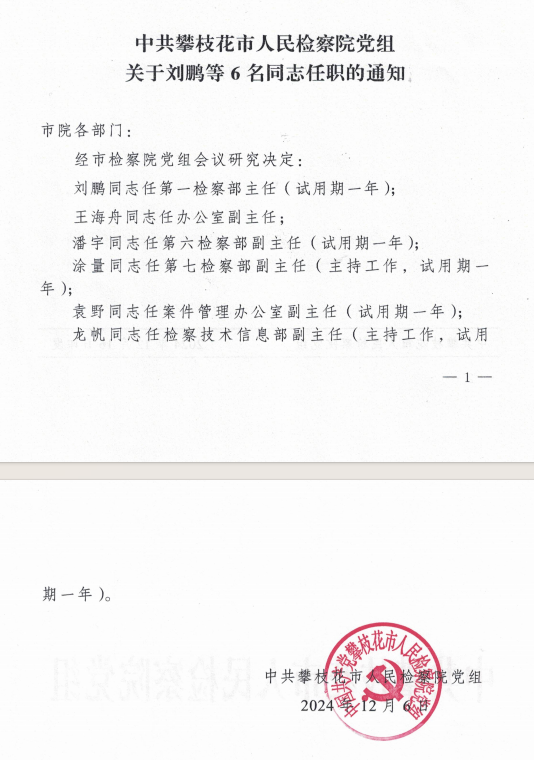 中共攀枝花市人民检察院党组
关于刘鹏等 6 名同志任职的通知

市院各部门：

经市检察院党组会议研究决定：

刘鹏同志任第一检察部主任（试用期一年）；

王海舟同志任办公室副主任；

潘宇同志任第六检察部副主任（试用期一年）；

涂量同志任第七检察部副主任（主持工作，试用期一年）；

袁野同志任案件管理办公室副主任（试用期一年）；

龙帆同志任检察技术信息部副主任（主持工作，试用

— 1 —

期一年）。

中共攀枝花市人民检察院党组

2024 年 12 月 6 日

中共攀枝花市人民检察院党组